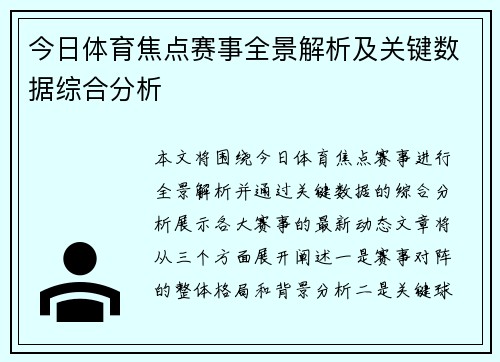 今日体育焦点赛事全景解析及关键数据综合分析

本文将围绕今日体育焦点赛事进行全景解析并通过关键数据的综合分析展示各大赛事的最新动态文章将从三个方面展开阐述一是赛事对阵的整体格局和背景分析二是关键球